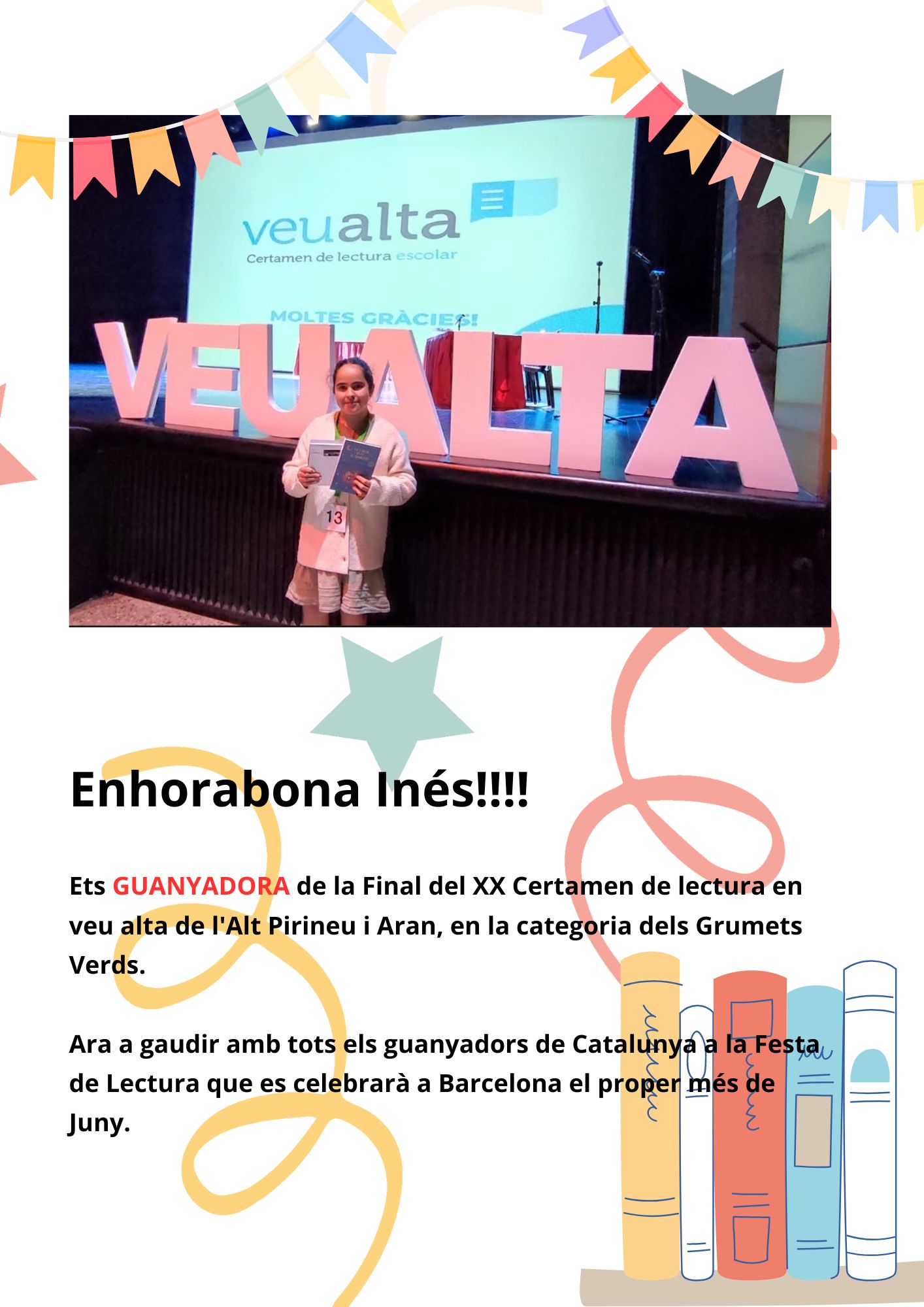 veualta
Certamen de lectura escolar

MOLTES GRÀCIES!

VEUALTA

13

Enhorabona Inés!!!!

Ets GUANYADORA de la Final del XX Certamen de lectura en veu alta de l'Alt Pirineu i Aran, en la categoria dels Grumets Verds.

Ara a gaudir amb tots els guanyadors de Catalunya a la Festa de Lectura que es celebrarà a Barcelona el proper més de Juny.